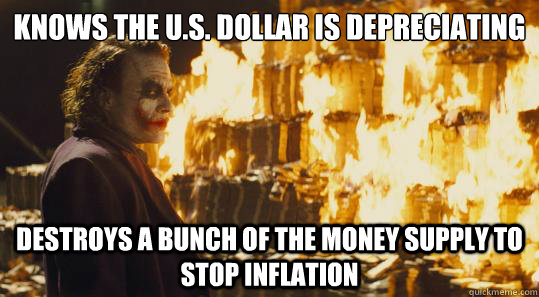 KNOWS THE U.S. DOLLAR IS DEPRECIATING

DESTROYS A BUNCH OF THE MONEY SUPPLY TO STOP INFLATION

quickmeme.com